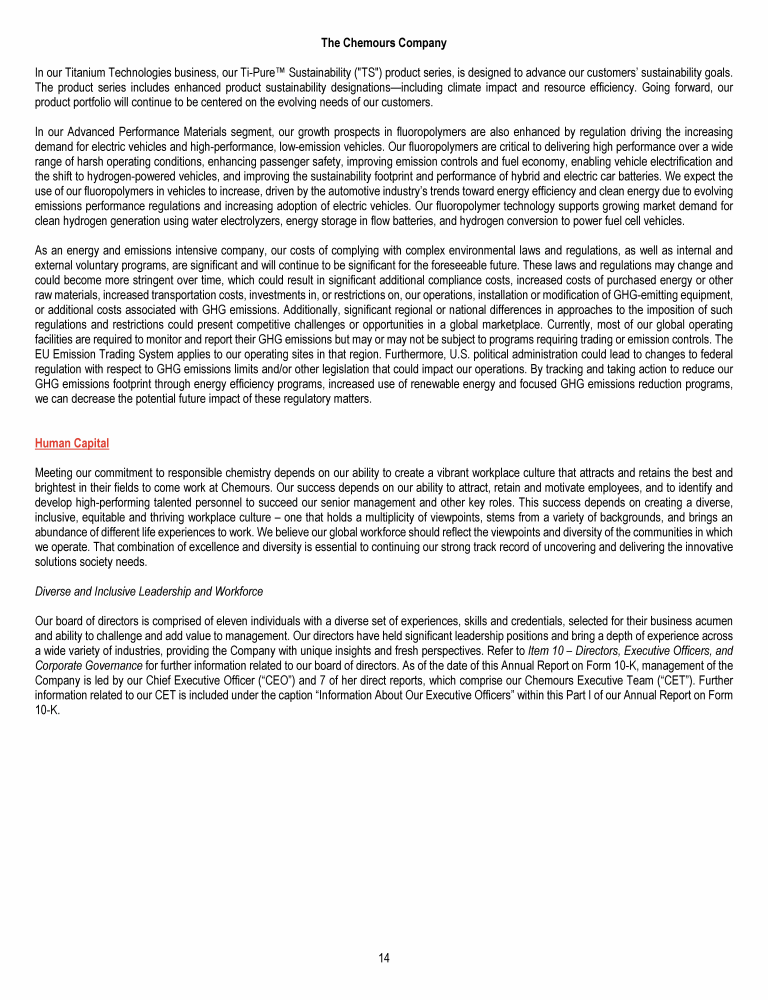 The Chemours Company

In our Titanium Technologies business, our Ti-Pure™ Sustainability ("TS") product series, is designed to advance our customers' sustainability goals. The product series includes enhanced product sustainability designations—including climate impact and resource efficiency. Going forward, our product portfolio will continue to be centered on the evolving needs of our customers.

In our Advanced Performance Materials segment, our growth prospects in fluoropolymers are also enhanced by regulation driving the increasing demand for electric vehicles and high-performance, low-emission vehicles. Our fluoropolymers are critical to delivering high performance over a wide range of harsh operating conditions, enhancing passenger safety, improving emission controls and fuel economy, enabling vehicle electrification and the shift to hydrogen-powered vehicles, and improving the sustainability footprint and performance of hybrid and electric car batteries. We expect the use of our fluoropolymers in vehicles to increase, driven by the automotive industry's trends toward energy efficiency and clean energy due to evolving emissions performance regulations and increasing adoption of electric vehicles. Our fluoropolymer technology supports growing market demand for clean hydrogen generation using water electrolyzers, energy storage in flow batteries, and hydrogen conversion to power fuel cell vehicles.

As an energy and emissions intensive company, our costs of complying with complex environmental laws and regulations, as well as internal and external voluntary programs, are significant and will continue to be significant for the foreseeable future. These laws and regulations may change and could become more stringent over time, which could result in significant additional compliance costs, increased costs of purchased energy or other raw materials, increased transportation costs, investments in, or restrictions on, our operations, installation or modification of GHG-emitting equipment, or additional costs associated with GHG emissions. Additionally, significant regional or national differences in approaches to the imposition of such regulations and restrictions could present competitive challenges or opportunities in a global marketplace. Currently, most of our global operating facilities are required to monitor and report their GHG emissions but may or may not be subject to programs requiring trading or emission controls. The EU Emission Trading System applies to our operating sites in that region. Furthermore, U.S. political administration could lead to changes to federal regulation with respect to GHG emissions limits and/or other legislation that could impact our operations. By tracking and taking action to reduce our GHG emissions footprint through energy efficiency programs, increased use of renewable energy and focused GHG emissions reduction programs, we can decrease the potential future impact of these regulatory matters.

Human Capital

Meeting our commitment to responsible chemistry depends on our ability to create a vibrant workplace culture that attracts and retains the best and brightest in their fields to come work at Chemours. Our success depends on our ability to attract, retain and motivate employees, and to identify and develop high-performing talented personnel to succeed our senior management and other key roles. This success depends on creating a diverse, inclusive, equitable and thriving workplace culture – one that holds a multiplicity of viewpoints, stems from a variety of backgrounds, and brings an abundance of different life experiences to work. We believe our global workforce should reflect the viewpoints and diversity of the communities in which we operate. That combination of excellence and diversity is essential to continuing our strong track record of uncovering and delivering the innovative solutions society needs.

Diverse and Inclusive Leadership and Workforce

Our board of directors is comprised of eleven individuals with a diverse set of experiences, skills and credentials, selected for their business acumen and ability to challenge and add value to management. Our directors have held significant leadership positions and bring a depth of experience across a wide variety of industries, providing the Company with unique insights and fresh perspectives. Refer to Item 10 – Directors, Executive Officers, and Corporate Governance for further information related to our board of directors. As of the date of this Annual Report on Form 10-K, management of the Company is led by our Chief Executive Officer ("CEO") and 7 of her direct reports, which comprise our Chemours Executive Team ("CET"). Further information related to our CET is included under the caption "Information About Our Executive Officers" within this Part I of our Annual Report on Form 10-K.

14